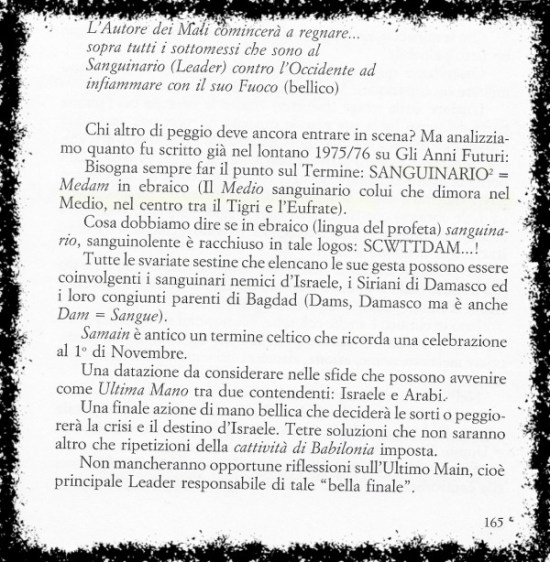 L'Autore dei Mali comincerà a regnare...
sopra tutti i sottomessi che sono al
Sanguinario (Leader) contro l'Occidente ad
infiammare con il suo Fuoco (bellico)

Chi altro di peggio deve ancora entrare in scena? Ma analizziamo quanto fu scritto già nel lontano 1975/76 su Gli Anni Futuri:

Bisogna sempre far il punto sul Termine: SANGUINARIO$^{2}$ = Medam in ebraico (Il Medio sanguinario colui che dimora nel Medio, nel centro tra il Tigri e l'Eufrate).

Cosa dobbiamo dire se in ebraico (lingua del profeta) sanguinario, sanguinolente è racchiuso in tale logos: SCWTTDAM...!

Tutte le svariate sestine che elencano le sue gesta possono essere coinvolgenti i sanguinari nemici d'Israele, i Siriani di Damasco ed i loro congiunti parenti di Bagdad (Dams, Damasco ma è anche Dam = Sangue).

Samain è antico un termine celtico che ricorda una celebrazione al 1° di Novembre.

Una datazione da considerare nelle sfide che possono avvenire come Ultima Mano tra due contendenti: Israele e Arabi.

Una finale azione di mano bellica che deciderà le sorti o peggiorerà la crisi e il destino d'Israele. Tetre soluzioni che non saranno altro che ripetizioni della cattività di Babilonia imposta.

Non mancheranno opportune riflessioni sull'Ultimo Main, cioè principale Leader responsabile di tale "bella finale".

165